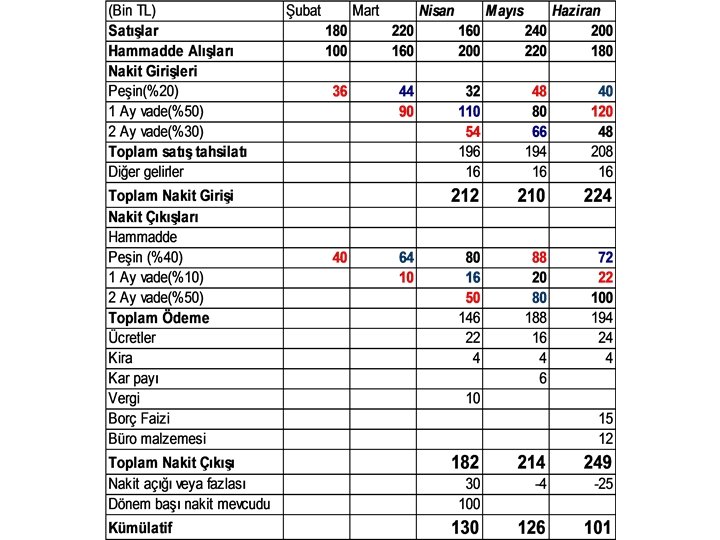 | (Bin TL) | Şubat | Mart | Nisan | Mayıs | Haziran |
|---|---|---|---|---|---|
| Satışlar | 180 | 220 | 160 | 240 | 200 |
| Hammadde Alışları | 100 | 160 | 200 | 220 | 180 |
| Nakit Girişleri | | | | | |
| Peşin(%20) | 36 | 44 | 32 | 48 | 40 |
| 1 Ay vade(%50) | | 90 | 110 | 80 | 120 |
| 2 Ay vade(%30) | | | 54 | 66 | 48 |
| Toplam satış tahsilatı | | | 196 | 194 | 208 |
| Diğer gelirler | | | 16 | 16 | 16 |
| Toplam Nakit Girişi | | | 212 | 210 | 224 |
| Nakit Çıkışları | | | | | |
| Hammadde | | | | | |
| Peşin (%40) | 40 | 64 | 80 | 88 | 72 |
| 1 Ay vade(%10) | | 10 | 16 | 20 | 22 |
| 2 Ay vade(%50) | | | 50 | 80 | 100 |
| Toplam Ödeme | | | 146 | 188 | 194 |
| Ücretler | | | 22 | 16 | 24 |
| Kira | | | 4 | 4 | 4 |
| Kar payı | | | | 6 | |
| Vergi | | | 10 | | |
| Borç Faizi | | | | | 15 |
| Büro malzemesi | | | | | 12 |
| Toplam Nakit Çıkışı | | | 182 | 214 | 249 |
| Nakit açığı veya fazlası | | | 30 | -4 | -25 |
| Dönem başı nakit mevcudu | | | 100 | | |
| Kümülatif | | | 130 | 126 | 101 |